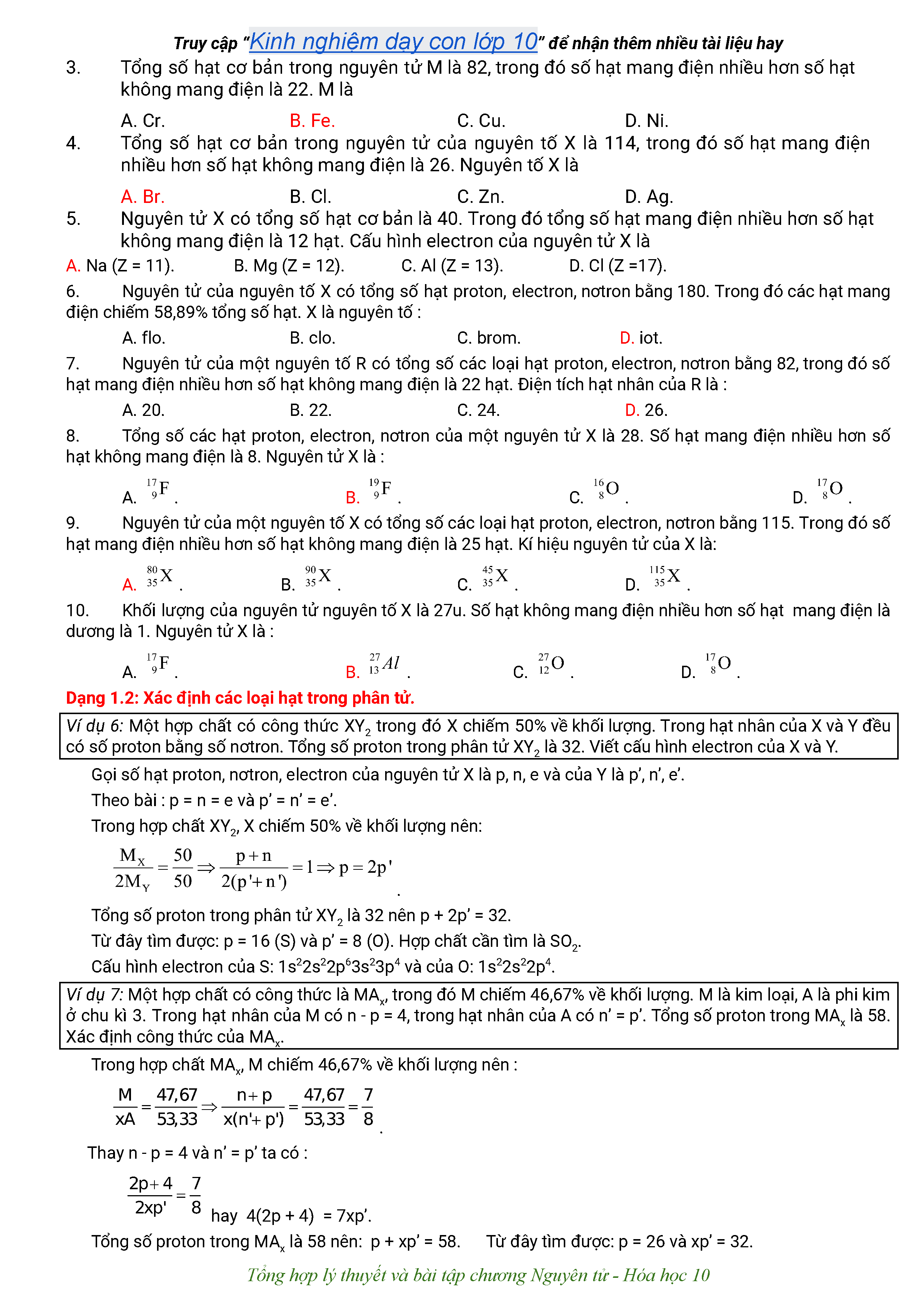 Truy cập "Kinh nghiệm dạy con lớp 10" để nhận thêm nhiều tài liệu hay

3. Tổng số hạt cơ bản trong nguyên tử M là 82, trong đó số hạt mang điện nhiều hơn số hạt không mang điện là 22. M là

A. Cr. B. Fe. C. Cu. D. Ni.

4. Tổng số hạt cơ bản trong nguyên tử của nguyên tố X là 114, trong đó số hạt mang điện nhiều hơn số hạt không mang điện là 26. Nguyên tố X là

A. Br. B. Cl. C. Zn. D. Ag.

5. Nguyên tử X có tổng số hạt cơ bản là 40. Trong đó tổng số hạt mang điện nhiều hơn số hạt không mang điện là 12 hạt. Cấu hình electron của nguyên tử X là

A. Na (Z = 11). B. Mg (Z = 12). C. Al (Z = 13). D. Cl (Z =17).

6. Nguyên tử của nguyên tố X có tổng số hạt proton, electron, nơtron bằng 180. Trong đó các hạt mang điện chiếm 58,89% tổng số hạt. X là nguyên tố :

A. flo. B. clo. C. brom. D. iot.

7. Nguyên tử của một nguyên tố R có tổng số các loại hạt proton, electron, nơtron bằng 82, trong đó số hạt mang điện nhiều hơn số hạt không mang điện là 22 hạt. Điện tích hạt nhân của R là :

A. 20. B. 22. C. 24. D. 26.

8. Tổng số các hạt proton, electron, nơtron của một nguyên tử X là 28. Số hạt mang điện nhiều hơn số hạt không mang điện là 8. Nguyên tử X là :

A. $^{17}_{9}F$. B. $^{19}_{9}F$. C. $^{16}_{8}O$. D. $^{17}_{8}O$.

9. Nguyên tử của một nguyên tố X có tổng số các loại hạt proton, electron, nơtron bằng 115. Trong đó số hạt mang điện nhiều hơn số hạt không mang điện là 25 hạt. Kí hiệu nguyên tử của X là:

A. $^{80}_{35}X$. B. $^{90}_{35}X$. C. $^{45}_{35}X$. D. $^{115}_{35}X$.

10. Khối lượng của nguyên tử nguyên tố X là 27u. Số hạt không mang điện nhiều hơn số hạt mang điện là dương là 1. Nguyên tử X là :

A. $^{17}_{9}F$. B. $^{27}_{13}Al$. C. $^{27}_{12}O$. D. $^{17}_{8}O$.

Dạng 1.2: Xác định các loại hạt trong phân tử.

Ví dụ 6: Một hợp chất có công thức $XY_2$ trong đó X chiếm 50% về khối lượng. Trong hạt nhân của X và Y đều có số proton bằng số nơtron. Tổng số proton trong phân tử $XY_2$ là 32. Viết cấu hình electron của X và Y.

Gọi số hạt proton, nơtron, electron của nguyên tử X là p, n, e và của Y là p', n', e'.

Theo bài : p = n = e và p' = n' = e'.

Trong hợp chất $XY_2$, X chiếm 50% về khối lượng nên:

$\frac{M_X}{2M_Y} = \frac{50}{50} \Rightarrow \frac{p+n}{2(p'+n')} = 1 \Rightarrow p = 2p'$.

Tổng số proton trong phân tử $XY_2$ là 32 nên p + 2p' = 32.

Từ đây tìm được: p = 16 (S) và p' = 8 (O). Hợp chất cần tìm là $SO_2$.

Cấu hình electron của S: $1s^22s^22p^63s^23p^4$ và của O: $1s^22s^22p^4$.

Ví dụ 7: Một hợp chất có công thức là $MA_x$, trong đó M chiếm 46,67% về khối lượng. M là kim loại, A là phi kim ở chu kì 3. Trong hạt nhân của M có n - p = 4, trong hạt nhân của A có n' = p'. Tổng số proton trong $MA_x$ là 58. Xác định công thức của $MA_x$.

Trong hợp chất $MA_x$, M chiếm 46,67% về khối lượng nên :

$\frac{M}{xA} = \frac{47,67}{53,33} \Rightarrow \frac{n+p}{x(n'+p')} = \frac{47,67}{53,33} = \frac{7}{8}$.

Thay n - p = 4 và n' = p' ta có :

$\frac{2p+4}{2xp'} = \frac{7}{8}$ hay 4(2p + 4) = 7xp'.

Tổng số proton trong $MA_x$ là 58 nên: p + xp' = 58. Từ đây tìm được: p = 26 và xp' = 32.

Tổng hợp lý thuyết và bài tập chương Nguyên tử - Hóa học 10